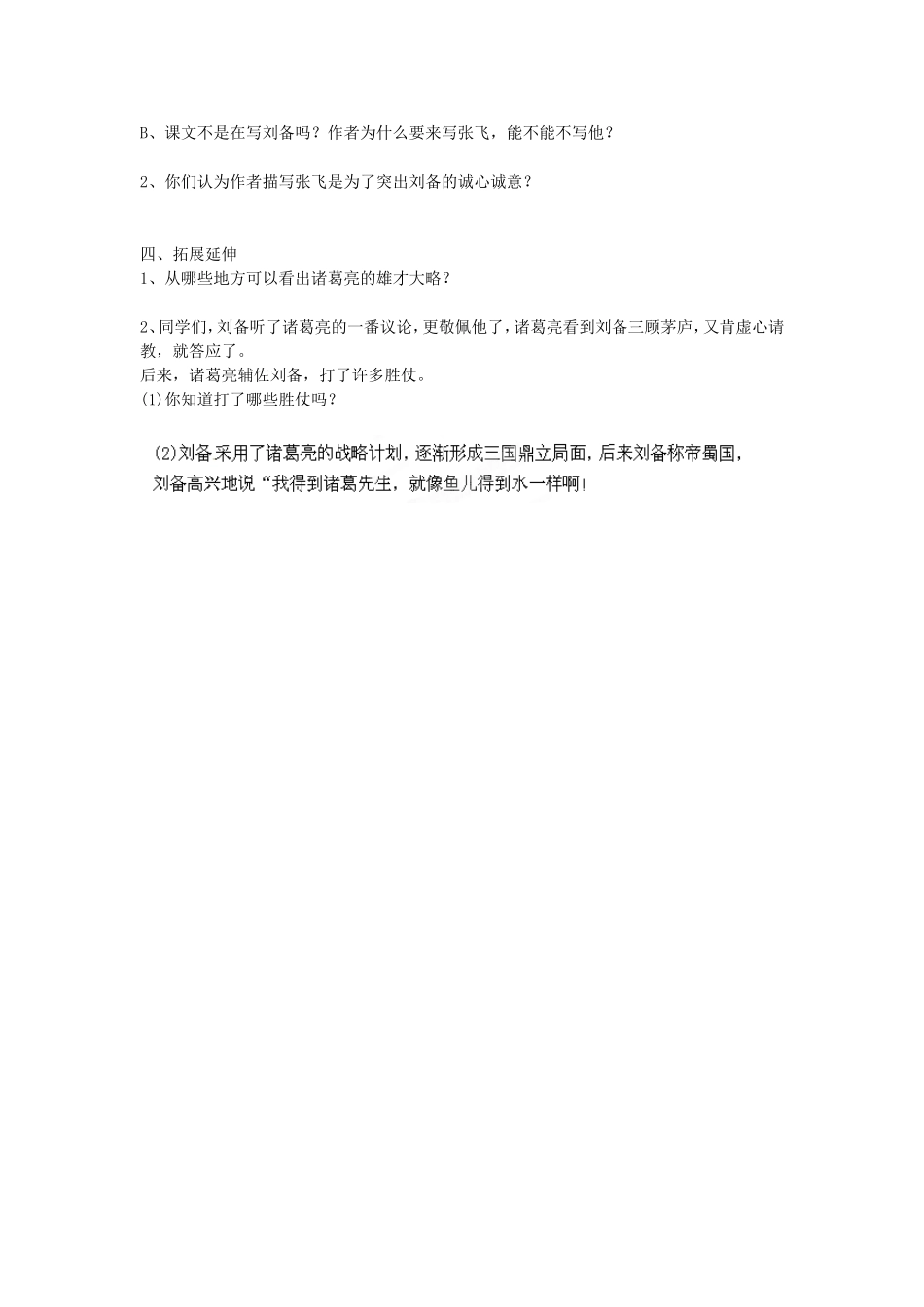 B、课文不是在写刘备吗？作者为什么要来写张飞，能不能不写他？

2、你们认为作者描写张飞是为了突出刘备的诚心诚意？

四、拓展延伸
1、从哪些地方可以看出诸葛亮的雄才大略？

2、同学们，刘备听了诸葛亮的一番议论，更敬佩他了，诸葛亮看到刘备三顾茅庐，又肯虚心请教，就答应了。
后来，诸葛亮辅佐刘备，打了许多胜仗。
(1)你知道打了哪些胜仗吗？

(2)刘备采用了诸葛亮的战略计划，逐渐形成三国鼎立局面，后来刘备称帝蜀国，刘备高兴地说“我得到诸葛先生，就像鱼儿得到水一样啊!